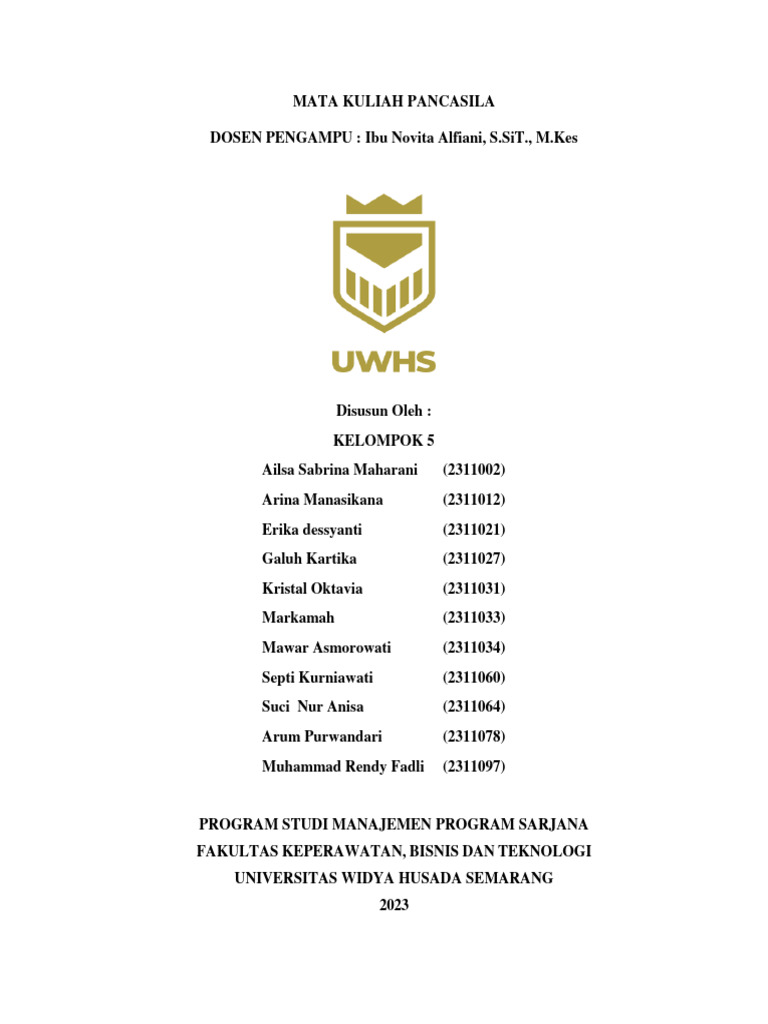 MATA KULIAH PANCASILA

DOSEN PENGAMPU : Ibu Novita Alfiani, S.SiT., M.Kes

UWHS

Disusun Oleh :

KELOMPOK 5

Ailsa Sabrina Maharani (2311002)
Arina Manasikana (2311012)
Erika dessyanti (2311021)
Galuh Kartika (2311027)
Kristal Oktavia (2311031)
Markamah (2311033)
Mawar Asmorowati (2311034)
Septi Kurniawati (2311060)
Suci Nur Anisa (2311064)
Arum Purwandari (2311078)
Muhammad Rendy Fadli (2311097)

PROGRAM STUDI MANAJEMEN PROGRAM SARJANA
FAKULTAS KEPERAWATAN, BISNIS DAN TEKNOLOGI
UNIVERSITAS WIDYA HUSADA SEMARANG
2023